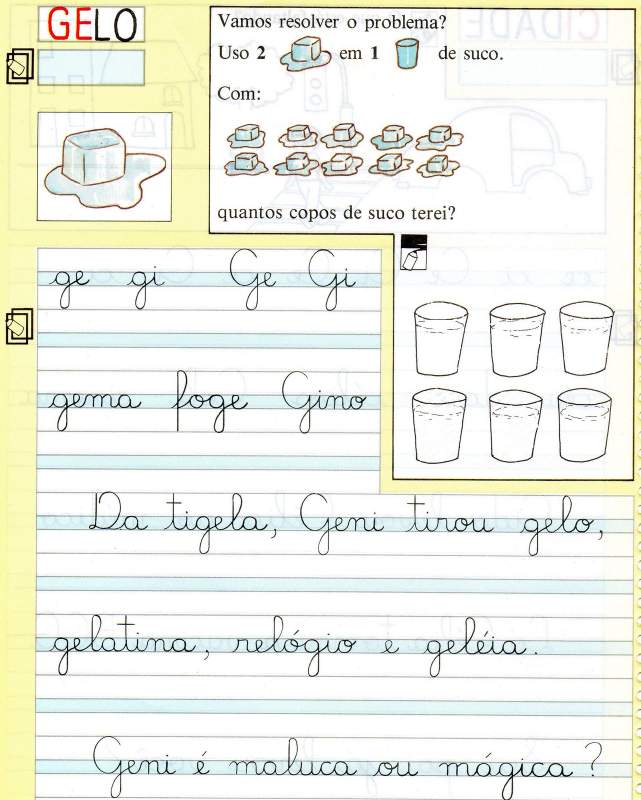 GELO

Vamos resolver o problema?

Uso 2 em 1 de suco.

Com:

quantos copos de suco terei?

ge gi Ge Gi

gema foge Gino

Da tigela, Geni tirou gelo,

gelatina, relógio e geléia.

Geni é maluca ou mágica?